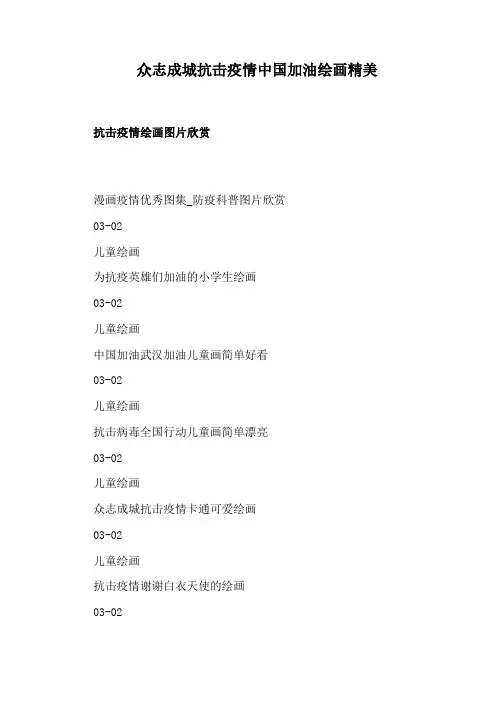 众志成城抗击疫情中国加油绘画精美

抗击疫情绘画图片欣赏

漫画疫情优秀图集_防疫科普图片欣赏

03-02

儿童绘画

为抗疫英雄们加油的小学生绘画

03-02

儿童绘画

中国加油武汉加油儿童画简单好看

03-02

儿童绘画

抗击病毒全国行动儿童画简单漂亮

03-02

儿童绘画

众志成城抗击疫情卡通可爱绘画

03-02

儿童绘画

抗击疫情谢谢白衣天使的绘画

03-02